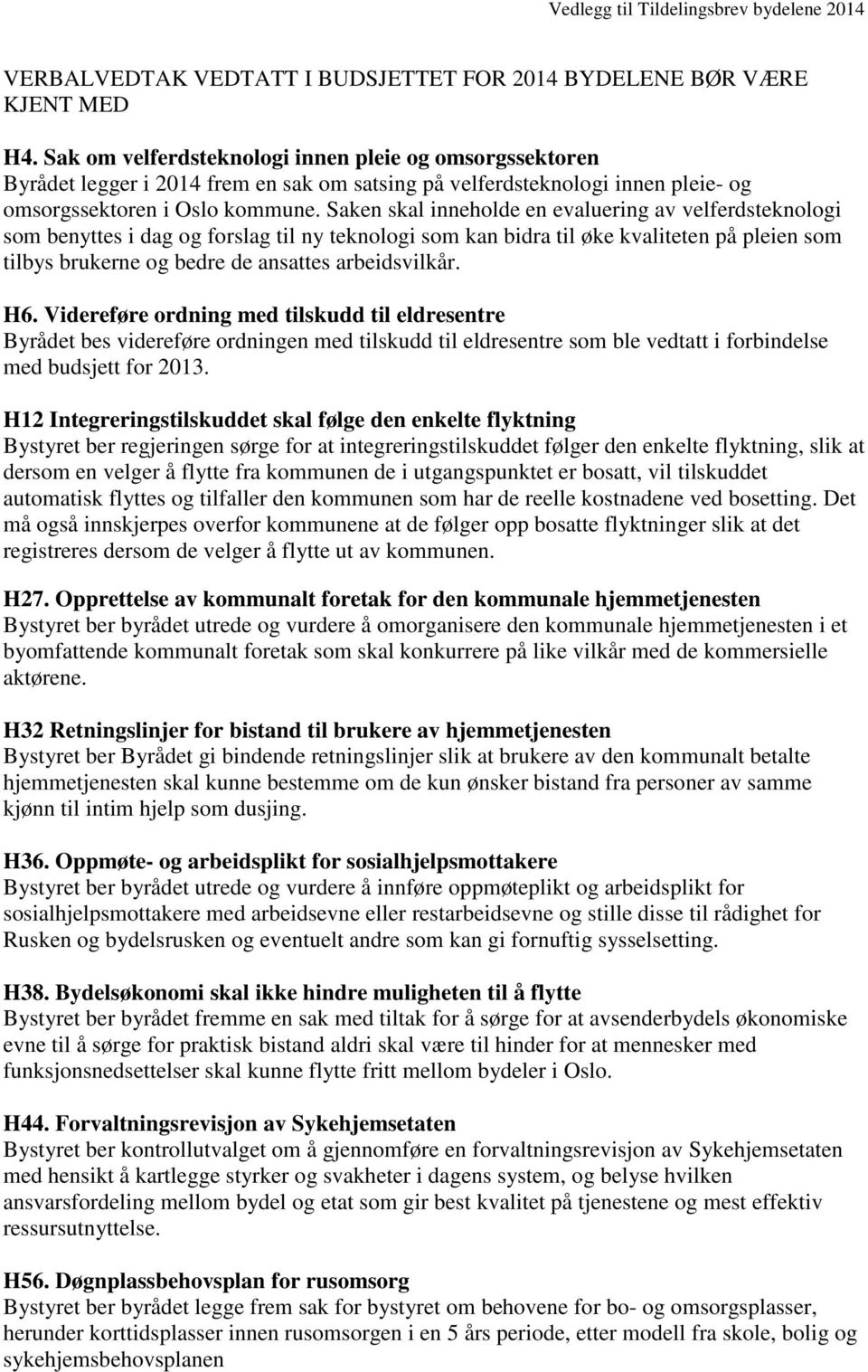 Vedlegg til Tildelingsbrev bydelene 2014

VERBALVEDTAK VEDTATT I BUDSJETTET FOR 2014 BYDELENE BØR VÆRE KJENT MED

H4. Sak om velferdsteknologi innen pleie og omsorgssektoren
Byrådet legger i 2014 frem en sak om satsing på velferdsteknologi innen pleie- og omsorgssektoren i Oslo kommune. Saken skal inneholde en evaluering av velferdsteknologi som benyttes i dag og forslag til ny teknologi som kan bidra til øke kvaliteten på pleien som tilbys brukerne og bedre de ansattes arbeidsvilkår.

H6. Videreføre ordning med tilskudd til eldresentre
Byrådet bes videreføre ordningen med tilskudd til eldresentre som ble vedtatt i forbindelse med budsjett for 2013.

H12 Integreringstilskuddet skal følge den enkelte flyktning
Bystyret ber regjeringen sørge for at integreringstilskuddet følger den enkelte flyktning, slik at dersom en velger å flytte fra kommunen de i utgangspunktet er bosatt, vil tilskuddet automatisk flyttes og tilfaller den kommunen som har de reelle kostnadene ved bosetting. Det må også innskjerpes overfor kommunene at de følger opp bosatte flyktninger slik at det registreres dersom de velger å flytte ut av kommunen.

H27. Opprettelse av kommunalt foretak for den kommunale hjemmetjenesten
Bystyret ber byrådet utrede og vurdere å omorganisere den kommunale hjemmetjenesten i et byomfattende kommunalt foretak som skal konkurrere på like vilkår med de kommersielle aktørene.

H32 Retningslinjer for bistand til brukere av hjemmetjenesten
Bystyret ber Byrådet gi bindende retningslinjer slik at brukere av den kommunalt betalte hjemmetjenesten skal kunne bestemme om de kun ønsker bistand fra personer av samme kjønn til intim hjelp som dusjing.

H36. Oppmøte- og arbeidsplikt for sosialhjelpsmottakere
Bystyret ber byrådet utrede og vurdere å innføre oppmøteplikt og arbeidsplikt for sosialhjelpsmottakere med arbeidsevne eller restarbeidsevne og stille disse til rådighet for Rusken og bydelsrusken og eventuelt andre som kan gi fornuftig sysselsetting.

H38. Bydelsøkonomi skal ikke hindre muligheten til å flytte
Bystyret ber byrådet fremme en sak med tiltak for å sørge for at avsenderbydels økonomiske evne til å sørge for praktisk bistand aldri skal være til hinder for at mennesker med funksjonsnedsettelser skal kunne flytte fritt mellom bydeler i Oslo.

H44. Forvaltningsrevisjon av Sykehjemsetaten
Bystyret ber kontrollutvalget om å gjennomføre en forvaltningsrevisjon av Sykehjemsetaten med hensikt å kartlegge styrker og svakheter i dagens system, og belyse hvilken ansvarsfordeling mellom bydel og etat som gir best kvalitet på tjenestene og mest effektiv ressursutnyttelse.

H56. Døgnplassbehovsplan for rusomsorg
Bystyret ber byrådet legge frem sak for bystyret om behovene for bo- og omsorgsplasser, herunder korttidsplasser innen rusomsorgen i en 5 års periode, etter modell fra skole, bolig og sykehjemsbehovsplanen